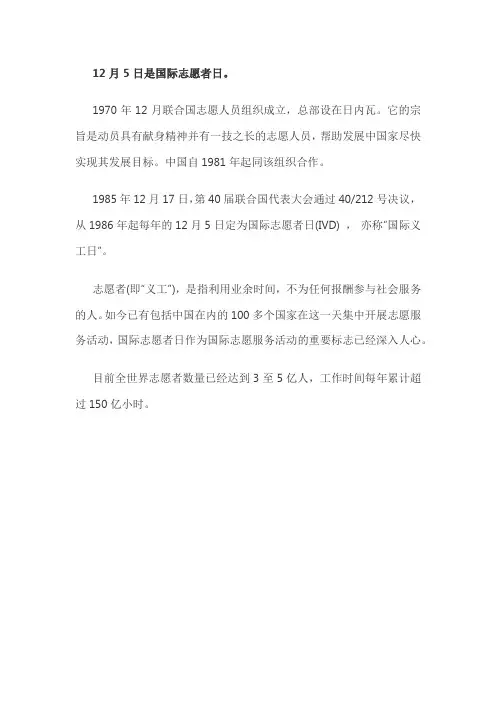 12 月 5 日是国际志愿者日。

1970 年 12 月联合国志愿人员组织成立，总部设在日内瓦。它的宗旨是动员具有献身精神并有一技之长的志愿人员，帮助发展中国家尽快实现其发展目标。中国自 1981 年起同该组织合作。

1985 年 12 月 17 日，第 40 届联合国代表大会通过 40/212 号决议，从 1986 年起每年的 12 月 5 日定为国际志愿者日(IVD) ，亦称"国际义工日"。

志愿者(即"义工")，是指利用业余时间，不为任何报酬参与社会服务的人。如今已有包括中国在内的 100 多个国家在这一天集中开展志愿服务活动，国际志愿者日作为国际志愿服务活动的重要标志已经深入人心。

目前全世界志愿者数量已经达到 3 至 5 亿人，工作时间每年累计超过 150 亿小时。